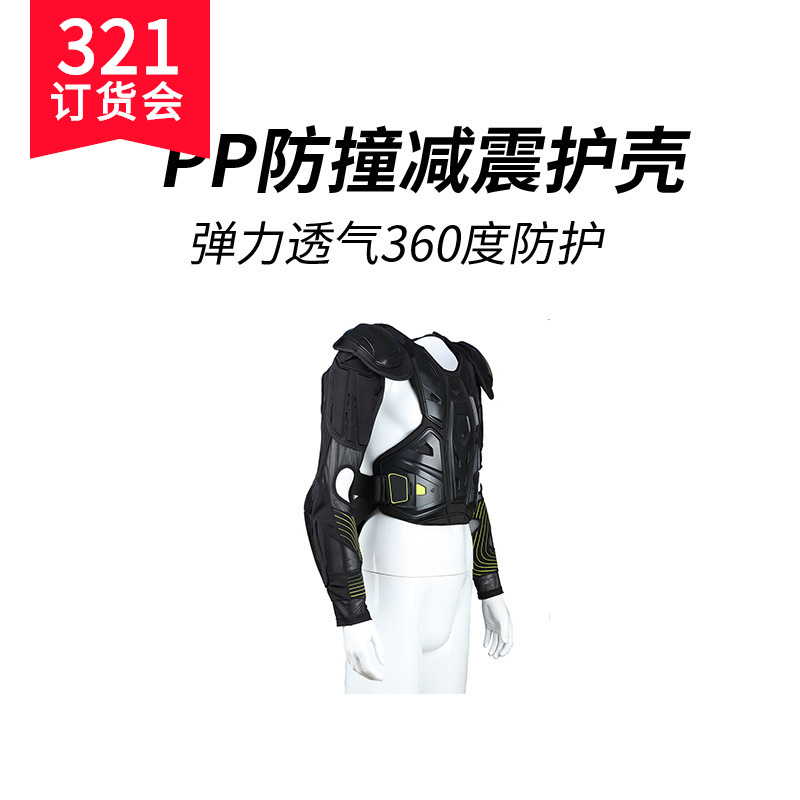 321
订货会

PP防撞减震护壳

弹力透气360度防护